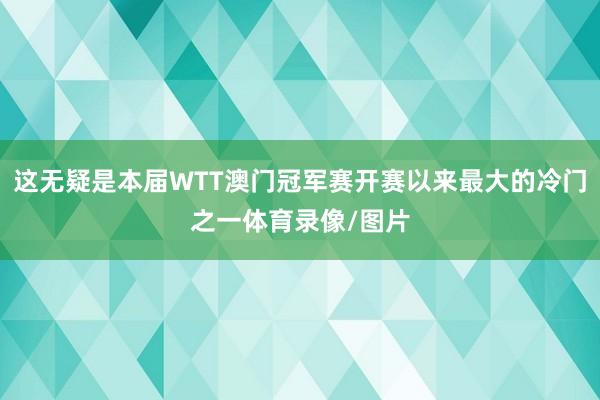 这无疑是本届WTT澳门冠军赛开赛以来最大的冷门之一体育录像/图片